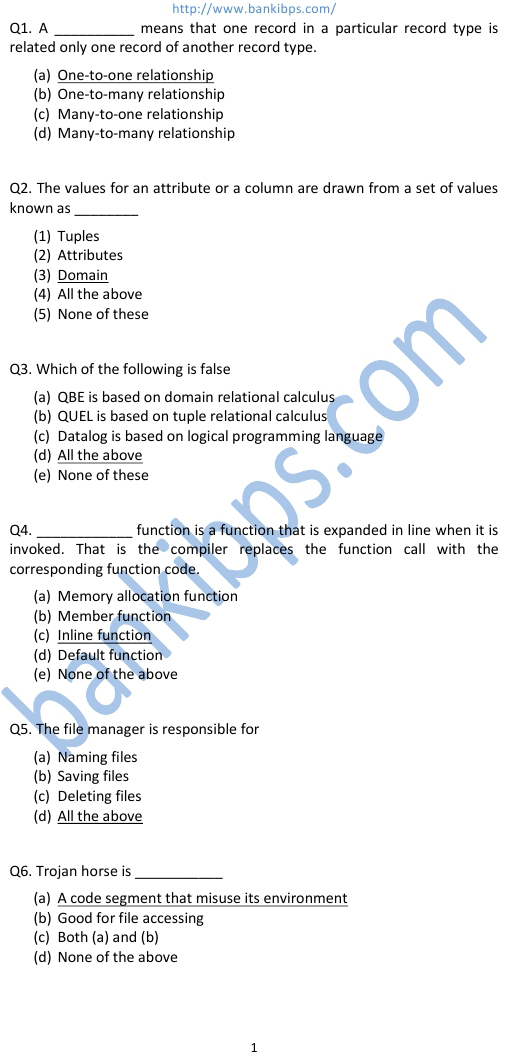 http://www.bankibps.com/

Q1. A __________ means that one record in a particular record type is related only one record of another record type.

(a) One-to-one relationship
(b) One-to-many relationship
(c) Many-to-one relationship
(d) Many-to-many relationship

Q2. The values for an attribute or a column are drawn from a set of values known as ________

(1) Tuples
(2) Attributes
(3) Domain
(4) All the above
(5) None of these

Q3. Which of the following is false

(a) QBE is based on domain relational calculus
(b) QUEL is based on tuple relational calculus
(c) Datalog is based on logical programming language
(d) All the above
(e) None of these

Q4. ____________ function is a function that is expanded in line when it is invoked. That is the compiler replaces the function call with the corresponding function code.

(a) Memory allocation function
(b) Member function
(c) Inline function
(d) Default function
(e) None of the above

Q5. The file manager is responsible for

(a) Naming files
(b) Saving files
(c) Deleting files
(d) All the above

Q6. Trojan horse is ___________

(a) A code segment that misuse its environment
(b) Good for file accessing
(c) Both (a) and (b)
(d) None of the above

bankibps.com

1